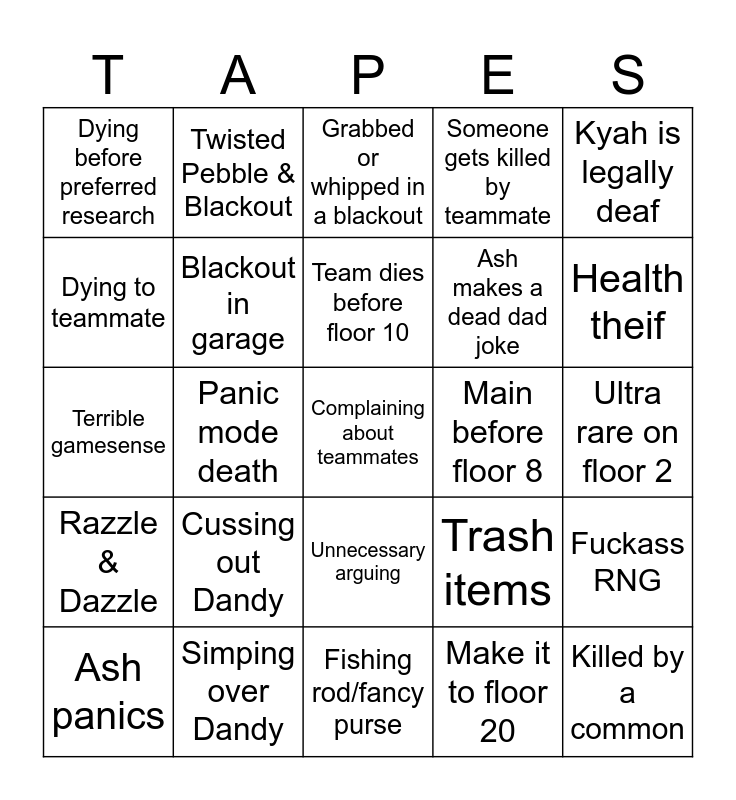 | T | A | P | E | S |
|---|---|---|---|---|
| Dying before preferred research | Twisted Pebble & Blackout | Grabbed or whipped in a blackout | Someone gets killed by teammate | Kyah is legally deaf |
| Dying to teammate | Blackout in garage | Team dies before floor 10 | Ash makes a dead dad joke | Health theif |
| Terrible gamesense | Panic mode death | Complaining about teammates | Main before floor 8 | Ultra rare on floor 2 |
| Razzle & Dazzle | Cussing out Dandy | Unnecessary arguing | Trash items | Fuckass RNG |
| Ash panics | Simping over Dandy | Fishing rod/fancy purse | Make it to floor 20 | Killed by a common |